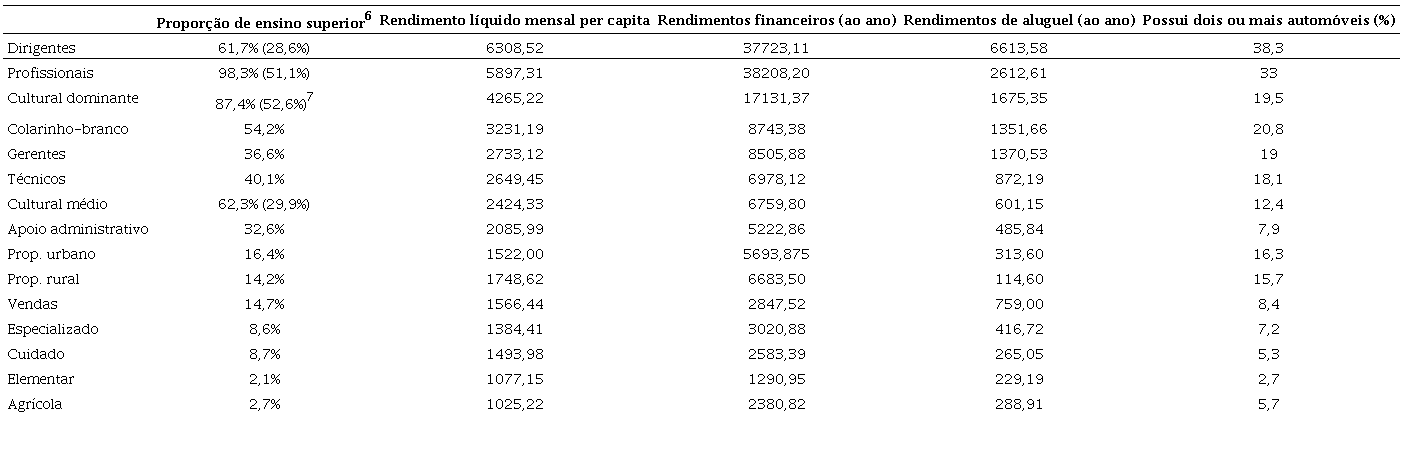 |  | Proporção de ensino superior$^6$ | Rendimento líquido mensal per capita | Rendimentos financeiros (ao ano) | Rendimentos de aluguel (ao ano) | Possui dois ou mais automóveis (%) |
|---|---|---|---|---|---|
| Dirigentes | 61,7% (28,6%) | 6308,52 | 37723,11 | 6613,58 | 38,3 |
| Profissionais | 98,3% (51,1%) | 5897,31 | 38208,20 | 2612,61 | 33 |
| Cultural dominante | 87,4% (52,6%)$^7$ | 4265,22 | 17131,37 | 1675,35 | 19,5 |
| Colarinho-branco | 54,2% | 3231,19 | 8743,38 | 1351,66 | 20,8 |
| Gerentes | 36,6% | 2733,12 | 8505,88 | 1370,53 | 19 |
| Técnicos | 40,1% | 2649,45 | 6978,12 | 872,19 | 18,1 |
| Cultural médio | 62,3% (29,9%) | 2424,33 | 6759,80 | 601,15 | 12,4 |
| Apoio administrativo | 32,6% | 2085,99 | 5222,86 | 485,84 | 7,9 |
| Prop. urbano | 16,4% | 1522,00 | 5693,875 | 313,60 | 16,3 |
| Prop. rural | 14,2% | 1748,62 | 6683,50 | 114,60 | 15,7 |
| Vendas | 14,7% | 1566,44 | 2847,52 | 759,00 | 8,4 |
| Especializado | 8,6% | 1384,41 | 3020,88 | 416,72 | 7,2 |
| Cuidado | 8,7% | 1493,98 | 2583,39 | 265,05 | 5,3 |
| Elementar | 2,1% | 1077,15 | 1290,95 | 229,19 | 2,7 |
| Agrícola | 2,7% | 1025,22 | 2380,82 | 288,91 | 5,7 |